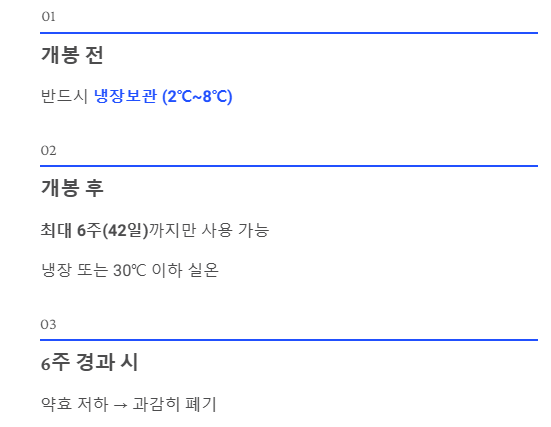 01

개봉 전

반드시 냉장보관 (2℃~8℃)

02

개봉 후

최대 6주(42일)까지만 사용 가능

냉장 또는 30℃ 이하 실온

03

6주 경과 시

약효 저하 → 과감히 폐기